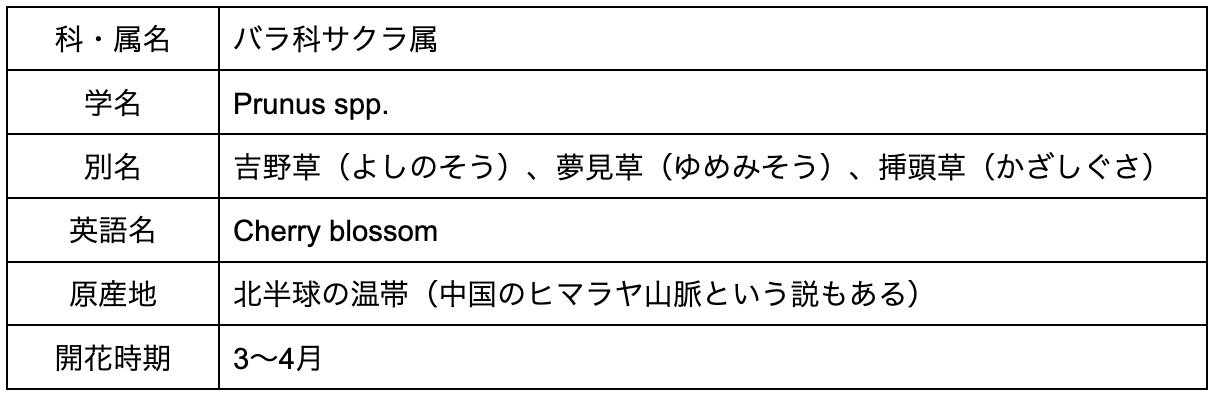 | 科・属名 | バラ科サクラ属 |
|---|---|
| 学名 | Prunus spp. |
| 別名 | 吉野草（よしのそう）、夢見草（ゆめみそう）、挿頭草（かざしぐさ） |
| 英語名 | Cherry blossom |
| 原産地 | 北半球の温帯（中国のヒマラヤ山脈という説もある） |
| 開花時期 | 3〜4月 |